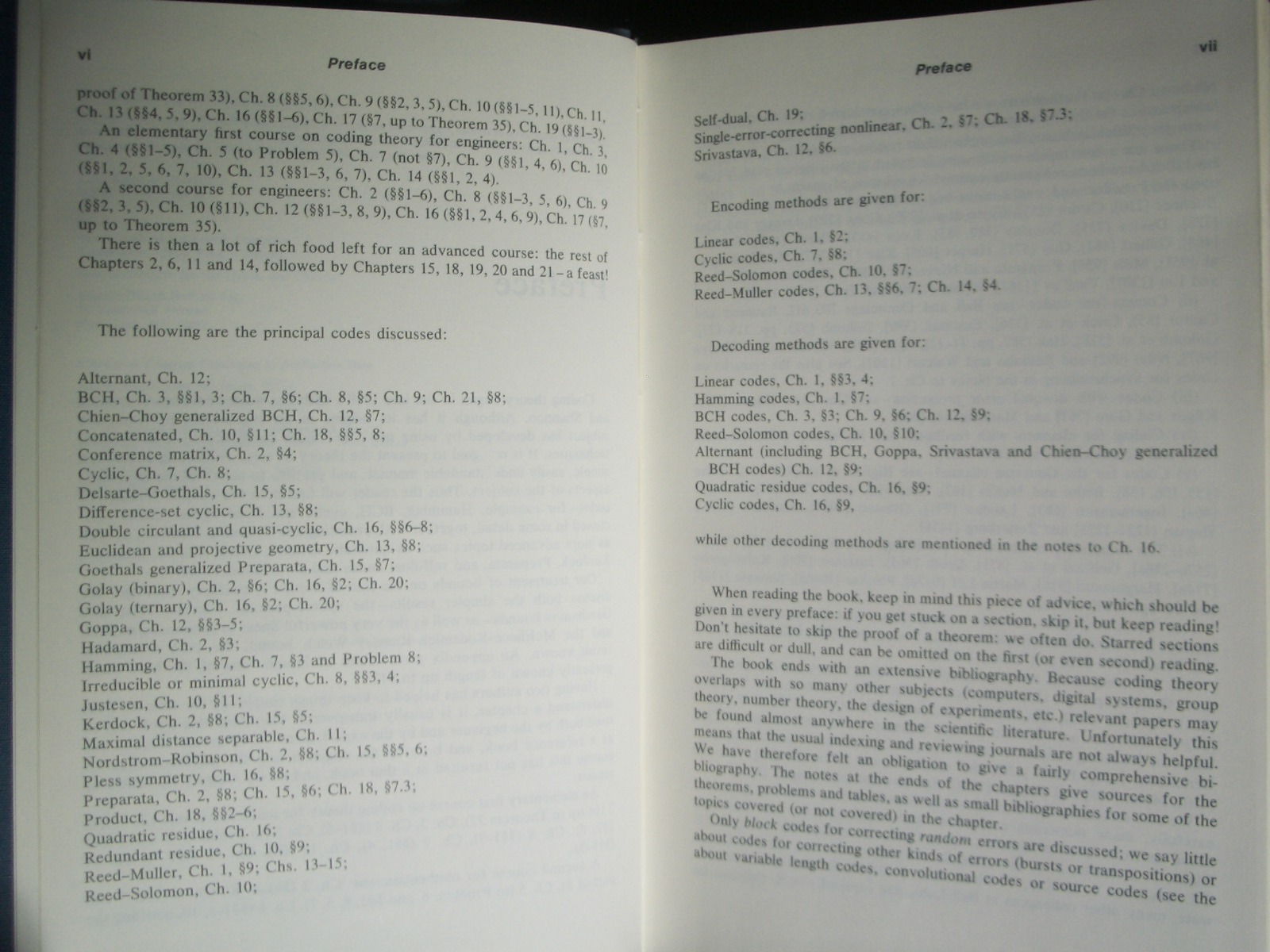 vi

Preface

proof of Theorem 33), Ch. 8 (§§5, 6), Ch. 9 (§§2, 3, 5), Ch. 10 (§§1–5, 11), Ch. 11, Ch. 13 (§§4, 5, 9), Ch. 16 (§§1–6), Ch. 17 (§7, up to Theorem 35), Ch. 19 (§§1–3).

An elementary first course on coding theory for engineers: Ch. 1, Ch. 3, Ch. 4 (§§1–5), Ch. 5 (to Problem 5), Ch. 7 (not §7), Ch. 9 (§§1, 4, 6), Ch. 10 (§§1, 2, 5, 6, 7, 10), Ch. 13 (§§1–3, 6, 7), Ch. 14 (§§1, 2, 4).

A second course for engineers: Ch. 2 (§§1–6), Ch. 8 (§§1–3, 5, 6), Ch. 9 (§§2, 3, 5), Ch. 10 (§11), Ch. 12 (§§1–3, 8, 9), Ch. 16 (§§1, 2, 4, 6, 9), Ch. 17 (§7, up to Theorem 35).

There is then a lot of rich food left for an advanced course: the rest of Chapters 2, 6, 11 and 14, followed by Chapters 15, 18, 19, 20 and 21 – a feast!

The following are the principal codes discussed:

Alternant, Ch. 12;
BCH, Ch. 3, §§1, 3; Ch. 7, §6; Ch. 8, §5; Ch. 9; Ch. 21, §8;
Chien–Choy generalized BCH, Ch. 12, §7;
Concatenated, Ch. 10, §11; Ch. 18, §§5, 8;
Conference matrix, Ch. 2, §4;
Cyclic, Ch. 7, Ch. 8;
Delsarte–Goethals, Ch. 15, §5;
Difference-set cyclic, Ch. 13, §8;
Double circulant and quasi-cyclic, Ch. 16, §§6–8;
Euclidean and projective geometry, Ch. 13, §8;
Goethals generalized Preparata, Ch. 15, §7;
Golay (binary), Ch. 2, §6; Ch. 16, §2; Ch. 20;
Golay (ternary), Ch. 16, §2; Ch. 20;
Goppa, Ch. 12, §§3–5;
Hadamard, Ch. 2, §3;
Hamming, Ch. 1, §7, Ch. 7, §3 and Problem 8;
Irreducible or minimal cyclic, Ch. 8, §§3, 4;
Justesen, Ch. 10, §11;
Kerdock, Ch. 2, §8; Ch. 15, §5;
Maximal distance separable, Ch. 11;
Nordstrom–Robinson, Ch. 2, §8; Ch. 15, §§5, 6;
Pless symmetry, Ch. 16, §8;
Preparata, Ch. 2, §8; Ch. 15, §6; Ch. 18, §7.3;
Product, Ch. 18, §§2–6;
Quadratic residue, Ch. 16;
Redundant residue, Ch. 10, §9;
Reed–Muller, Ch. 1, §9; Chs. 13–15;
Reed–Solomon, Ch. 10;

vii

Preface

Self-dual, Ch. 19;
Single-error-correcting nonlinear, Ch. 2, §7; Ch. 18, §7.3;
Srivastava, Ch. 12, §6.

Encoding methods are given for:

Linear codes, Ch. 1, §2;
Cyclic codes, Ch. 7, §8;
Reed–Solomon codes, Ch. 10, §7;
Reed–Muller codes, Ch. 13, §§6, 7; Ch. 14, §4.

Decoding methods are given for:

Linear codes, Ch. 1, §§3, 4;
Hamming codes, Ch. 1, §7;
BCH codes, Ch. 3, §3; Ch. 9, §6; Ch. 12, §9;
Reed–Solomon codes, Ch. 10, §10;
Alternant (including BCH, Goppa, Srivastava and Chien–Choy generalized BCH codes) Ch. 12, §9;
Quadratic residue codes, Ch. 16, §9;
Cyclic codes, Ch. 16, §9,

while other decoding methods are mentioned in the notes to Ch. 16.

When reading the book, keep in mind this piece of advice, which should be given in every preface: if you get stuck on a section, skip it, but keep reading! Don't hesitate to skip the proof of a theorem: we often do. Starred sections are difficult or dull, and can be omitted on the first (or even second) reading.

The book ends with an extensive bibliography. Because coding theory overlaps with so many other subjects (computers, digital systems, group theory, number theory, the design of experiments, etc.) relevant papers may be found almost anywhere in the scientific literature. Unfortunately this means that the usual indexing and reviewing journals are not always helpful. We have therefore felt an obligation to give a fairly comprehensive bibliography. The notes at the ends of the chapters give sources for the theorems, problems and tables, as well as small bibliographies for some of the topics covered (or not covered) in the chapter.

Only block codes for correcting random errors are discussed; we say little about codes for correcting other kinds of errors (bursts or transpositions) or about variable length codes, convolutional codes or source codes (see the